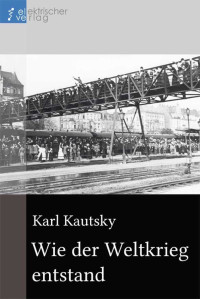 elektrischer verlag

Karl Kautsky

Wie der Weltkrieg entstand